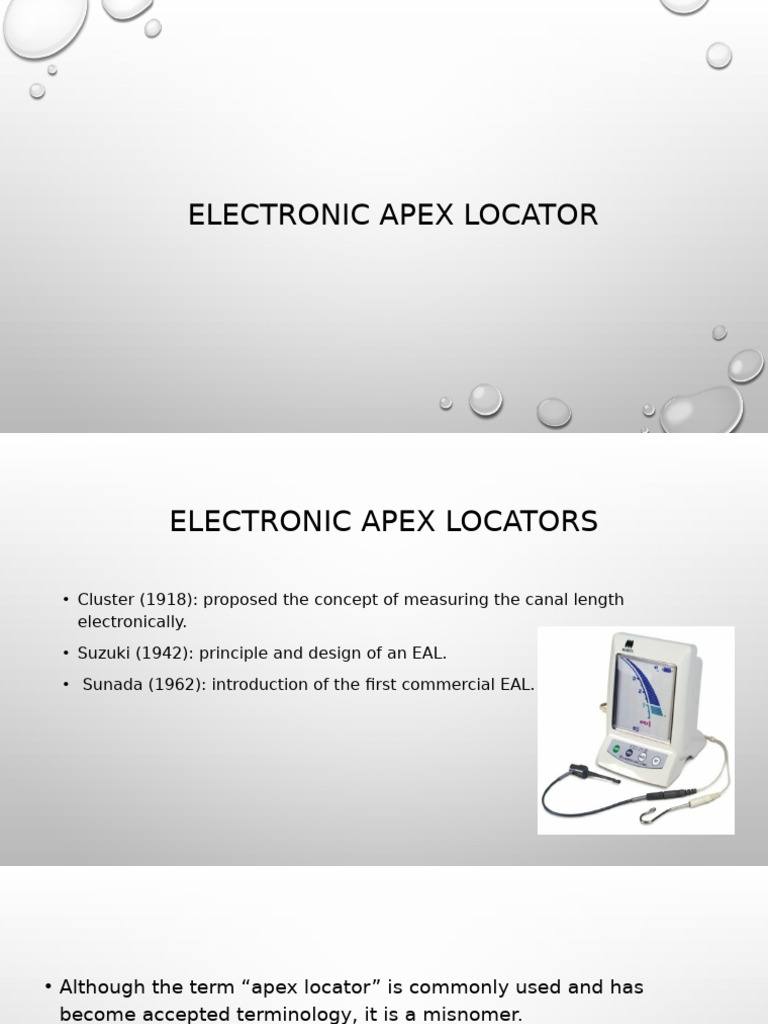 ELECTRONIC APEX LOCATOR

ELECTRONIC APEX LOCATORS

• Cluster (1918): proposed the concept of measuring the canal length electronically.

• Suzuki (1942): principle and design of an EAL.

• Sunada (1962): introduction of the first commercial EAL.

• Although the term “apex locator” is commonly used and has become accepted terminology, it is a misnomer.